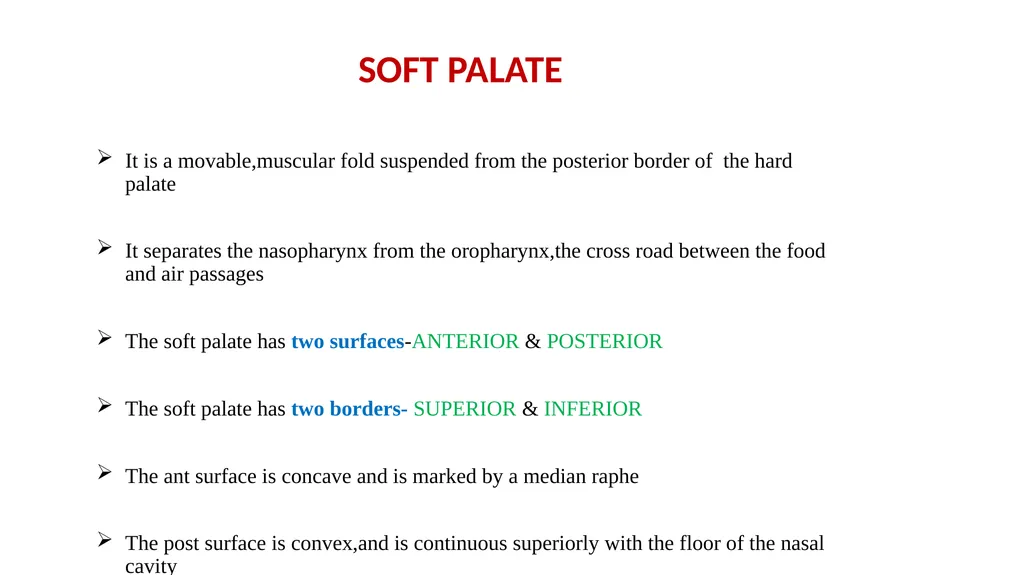 SOFT PALATE

➢ It is a movable,muscular fold suspended from the posterior border of the hard palate

➢ It separates the nasopharynx from the oropharynx,the cross road between the food and air passages

➢ The soft palate has two surfaces-ANTERIOR & POSTERIOR

➢ The soft palate has two borders- SUPERIOR & INFERIOR

➢ The ant surface is concave and is marked by a median raphe

➢ The post surface is convex,and is continuous superiorly with the floor of the nasal cavity